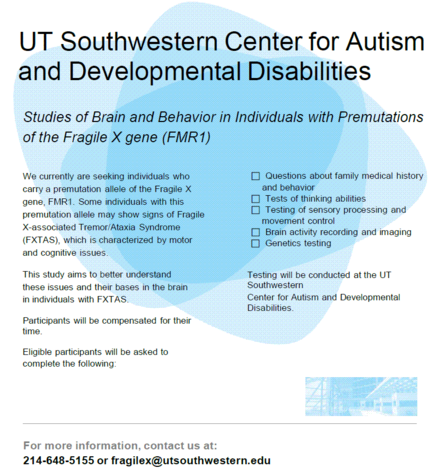 UT Southwestern Center for Autism and Developmental Disabilities

Studies of Brain and Behavior in Individuals with Premutations of the Fragile X gene (FMR1)

We currently are seeking individuals who carry a premutation allele of the Fragile X gene, FMR1. Some individuals with this premutation allele may show signs of Fragile X-associated Tremor/Ataxia Syndrome (FXTAS), which is characterized by motor and cognitive issues.

This study aims to better understand these issues and their bases in the brain in individuals with FXTAS.

Participants will be compensated for their time.

Eligible participants will be asked to complete the following:

☐ Questions about family medical history and behavior
☐ Tests of thinking abilities
☐ Testing of sensory processing and movement control
☐ Brain activity recording and imaging
☐ Genetics testing

Testing will be conducted at the UT Southwestern
Center for Autism and Developmental Disabilities.

For more information, contact us at:
214-648-5155 or fragilex@utsouthwestern.edu